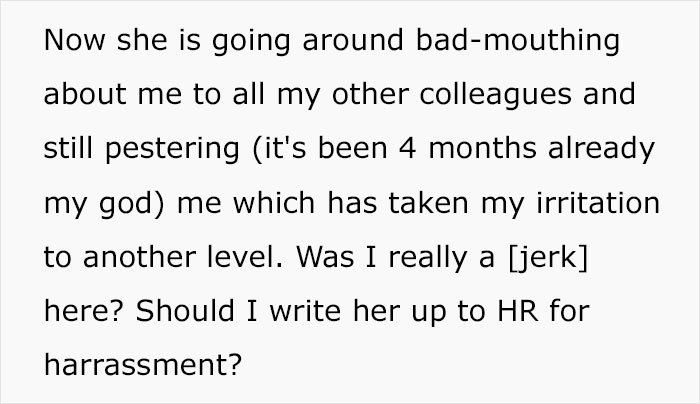 Now she is going around bad-mouthing about me to all my other colleagues and still pestering (it's been 4 months already my god) me which has taken my irritation to another level. Was I really a [jerk] here? Should I write her up to HR for harrassment?